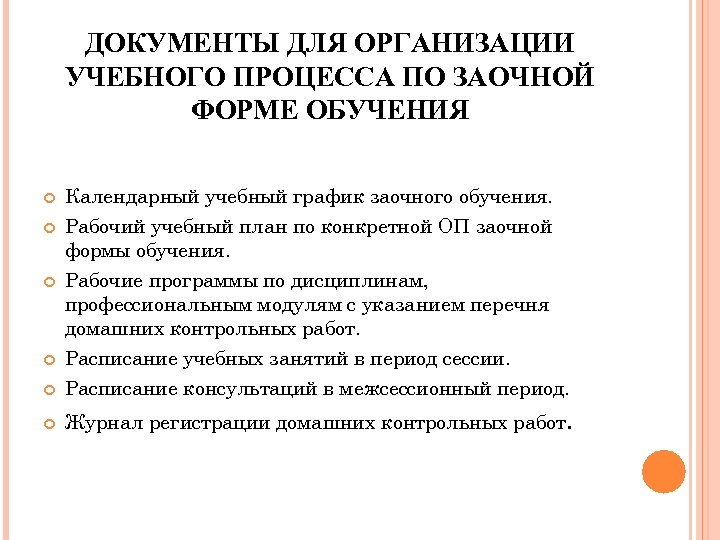 ДОКУМЕНТЫ ДЛЯ ОРГАНИЗАЦИИ УЧЕБНОГО ПРОЦЕССА ПО ЗАОЧНОЙ ФОРМЕ ОБУЧЕНИЯ

Календарный учебный график заочного обучения.

Рабочий учебный план по конкретной ОП заочной формы обучения.

Рабочие программы по дисциплинам, профессиональным модулям с указанием перечня домашних контрольных работ.

Расписание учебных занятий в период сессии.

Расписание консультаций в межсессионный период.

Журнал регистрации домашних контрольных работ.